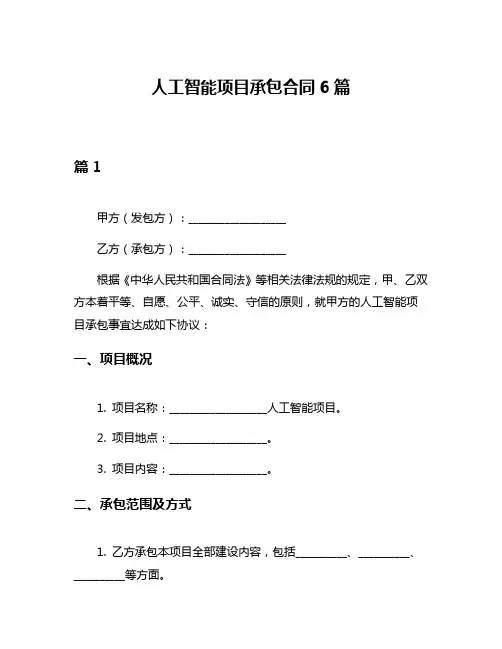 人工智能项目承包合同 6 篇

篇 1

甲方（发包方）：________________

乙方（承包方）：________________

根据《中华人民共和国合同法》等相关法律法规的规定，甲、乙双方本着平等、自愿、公平、诚实、守信的原则，就甲方的人工智能项目承包事宜达成如下协议：

一、项目概况

1. 项目名称：________________人工智能项目。

2. 项目地点：________________。

3. 项目内容：________________。

二、承包范围及方式

1. 乙方承包本项目全部建设内容，包括________、________、________等方面。